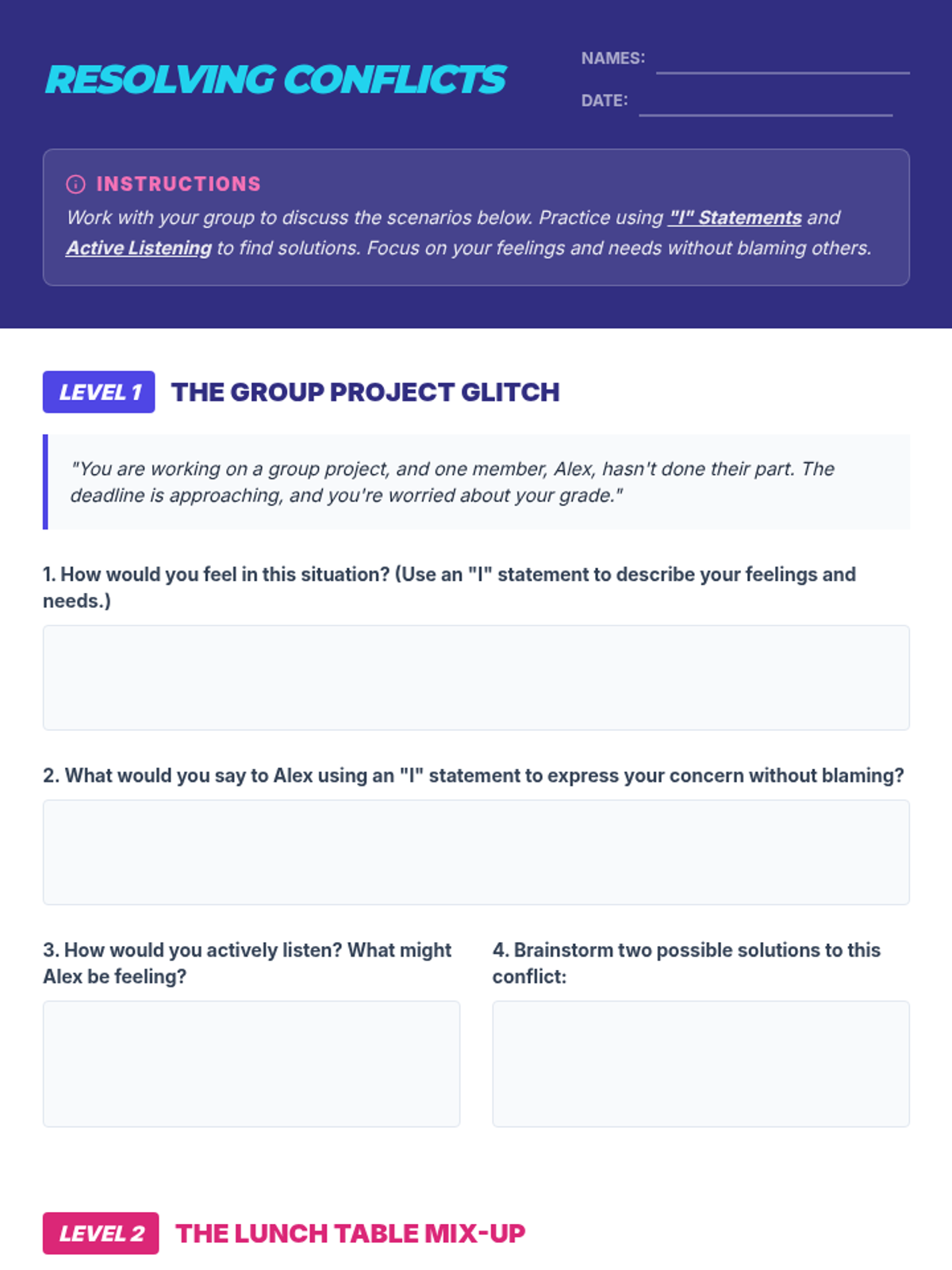 RESOLVING CONFLICTS

NAMES: ____

DATE: ____

INSTRUCTIONS

Work with your group to discuss the scenarios below. Practice using "I" Statements and Active Listening to find solutions. Focus on your feelings and needs without blaming others.

LEVEL 1 THE GROUP PROJECT GLITCH

"You are working on a group project, and one member, Alex, hasn't done their part. The deadline is approaching, and you're worried about your grade."

1. How would you feel in this situation? (Use an "I" statement to describe your feelings and needs.)

2. What would you say to Alex using an "I" statement to express your concern without blaming?

3. How would you actively listen? What might Alex be feeling?

4. Brainstorm two possible solutions to this conflict:

LEVEL 2 THE LUNCH TABLE MIX-UP